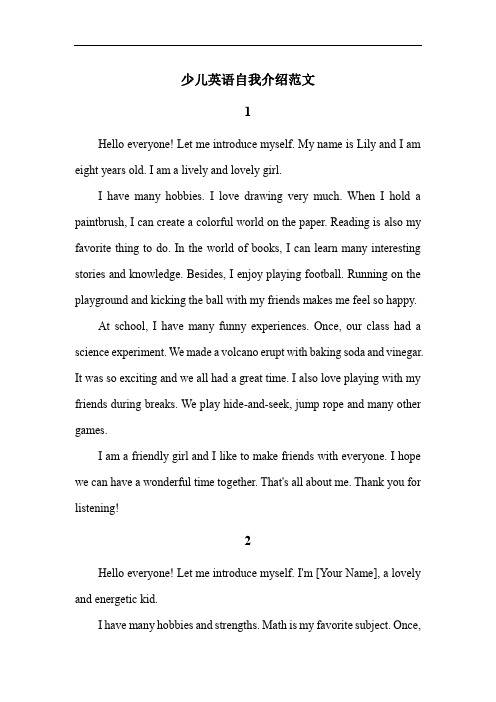 少儿英语自我介绍范文

1

Hello everyone! Let me introduce myself. My name is Lily and I am eight years old. I am a lively and lovely girl.

I have many hobbies. I love drawing very much. When I hold a paintbrush, I can create a colorful world on the paper. Reading is also my favorite thing to do. In the world of books, I can learn many interesting stories and knowledge. Besides, I enjoy playing football. Running on the playground and kicking the ball with my friends makes me feel so happy.

At school, I have many funny experiences. Once, our class had a science experiment. We made a volcano erupt with baking soda and vinegar. It was so exciting and we all had a great time. I also love playing with my friends during breaks. We play hide-and-seek, jump rope and many other games.

I am a friendly girl and I like to make friends with everyone. I hope we can have a wonderful time together. That's all about me. Thank you for listening!

2

Hello everyone! Let me introduce myself. I'm [Your Name], a lovely and energetic kid.

I have many hobbies and strengths. Math is my favorite subject. Once,